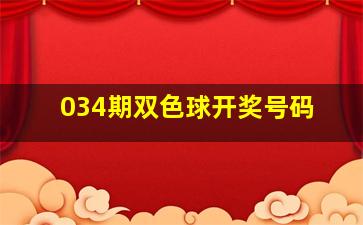 034期双色球开奖号码